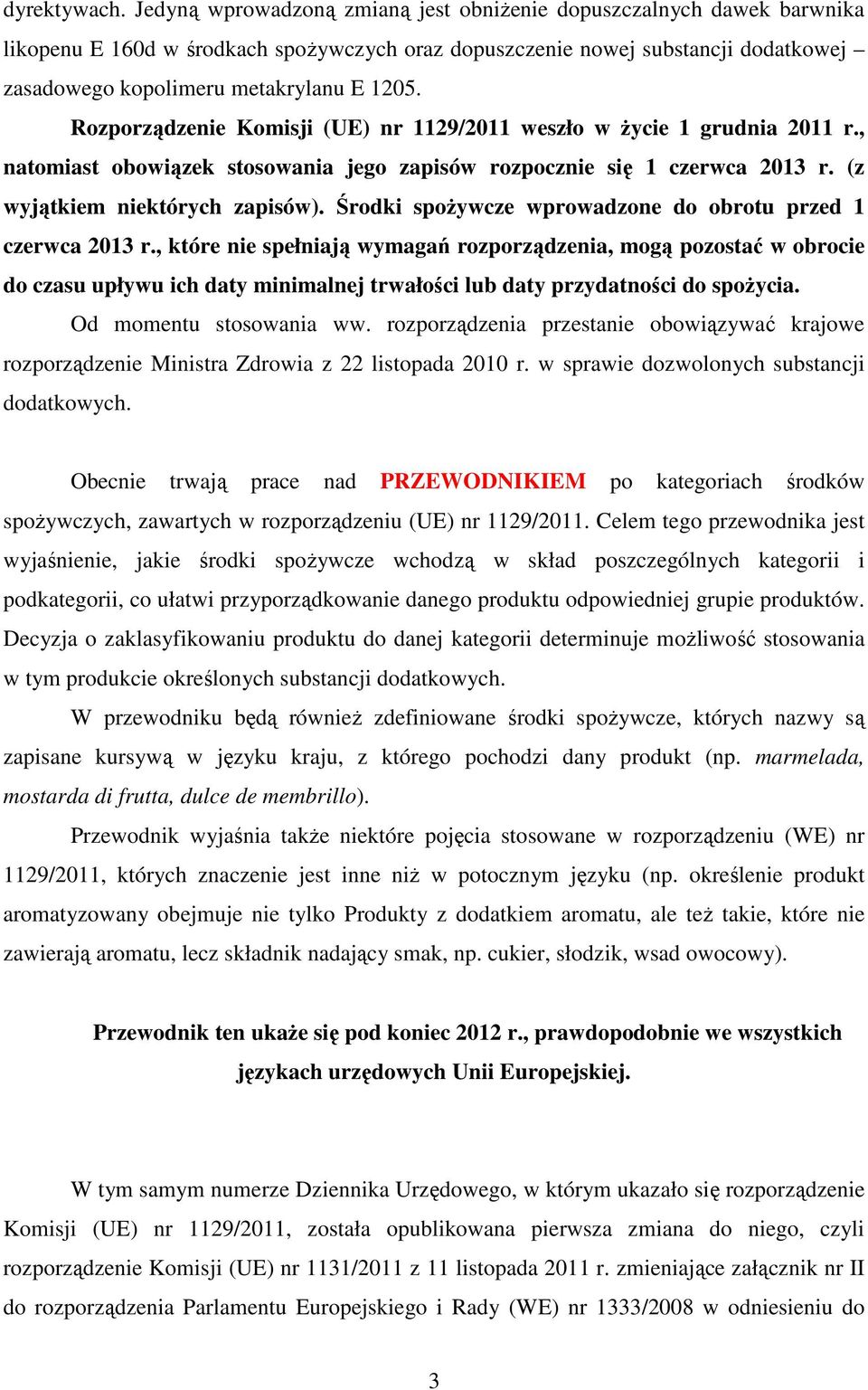 dyrektywach. Jedyną wprowadzoną zmianą jest obniżenie dopuszczalnych dawek barwnika likopenu E 160d w środkach spożywczych oraz dopuszczenie nowej substancji dodatkowej – zasadowego kopolimeru metakrylanu E 1205.

Rozporządzenie Komisji (UE) nr 1129/2011 weszło w życie 1 grudnia 2011 r., natomiast obowiązek stosowania jego zapisów rozpocznie się 1 czerwca 2013 r. (z wyjątkiem niektórych zapisów). Środki spożywcze wprowadzone do obrotu przed 1 czerwca 2013 r., które nie spełniają wymagań rozporządzenia, mogą pozostać w obrocie do czasu upływu ich daty minimalnej trwałości lub daty przydatności do spożycia.

Od momentu stosowania ww. rozporządzenia przestanie obowiązywać krajowe rozporządzenie Ministra Zdrowia z 22 listopada 2010 r. w sprawie dozwolonych substancji dodatkowych.

Obecnie trwają prace nad PRZEWODNIKIEM po kategoriach środków spożywczych, zawartych w rozporządzeniu (UE) nr 1129/2011. Celem tego przewodnika jest wyjaśnienie, jakie środki spożywcze wchodzą w skład poszczególnych kategorii i podkategorii, co ułatwi przyporządkowanie danego produktu odpowiedniej grupie produktów. Decyzja o zaklasyfikowaniu produktu do danej kategorii determinuje możliwość stosowania w tym produkcie określonych substancji dodatkowych.

W przewodniku będą również zdefiniowane środki spożywcze, których nazwy są zapisane kursywą w języku kraju, z którego pochodzi dany produkt (np. marmelada, mostarda di frutta, dulce de membrillo).

Przewodnik wyjaśnia także niektóre pojęcia stosowane w rozporządzeniu (WE) nr 1129/2011, których znaczenie jest inne niż w potocznym języku (np. określenie produkt aromatyzowany obejmuje nie tylko Produkty z dodatkiem aromatu, ale też takie, które nie zawierają aromatu, lecz składnik nadający smak, np. cukier, słodzik, wsad owocowy).

Przewodnik ten ukaże się pod koniec 2012 r., prawdopodobnie we wszystkich językach urzędowych Unii Europejskiej.

W tym samym numerze Dziennika Urzędowego, w którym ukazało się rozporządzenie Komisji (UE) nr 1129/2011, została opublikowana pierwsza zmiana do niego, czyli rozporządzenie Komisji (UE) nr 1131/2011 z 11 listopada 2011 r. zmieniające załącznik nr II do rozporządzenia Parlamentu Europejskiego i Rady (WE) nr 1333/2008 w odniesieniu do

3